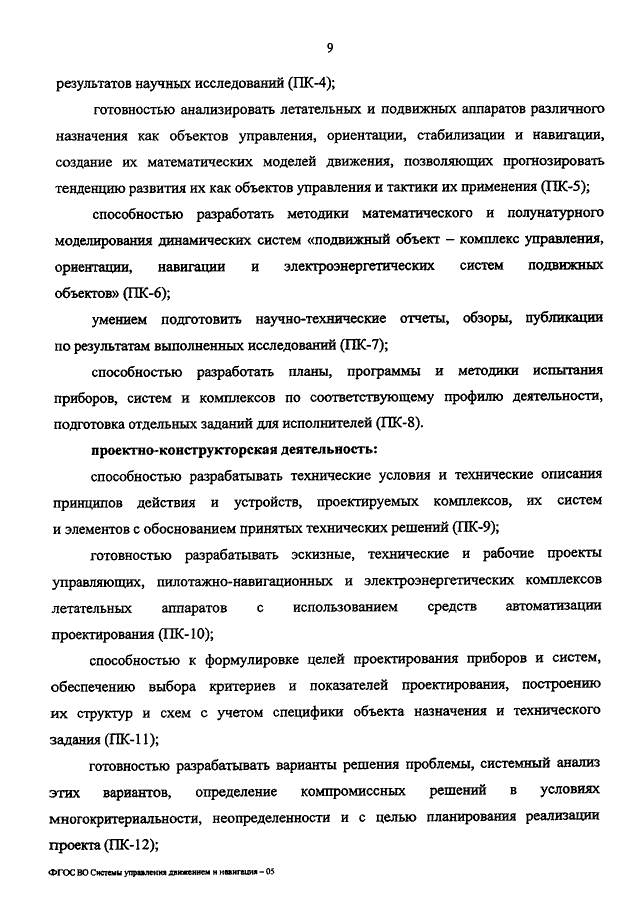 9

результатов научных исследований (ПК-4);

готовностью анализировать летательных и подвижных аппаратов различного назначения как объектов управления, ориентации, стабилизации и навигации, создание их математических моделей движения, позволяющих прогнозировать тенденцию развития их как объектов управления и тактики их применения (ПК-5);

способностью разработать методики математического и полунатурного моделирования динамических систем «подвижный объект – комплекс управления, ориентации, навигации и электроэнергетических систем подвижных объектов» (ПК-6);

умением подготовить научно-технические отчеты, обзоры, публикации по результатам выполненных исследований (ПК-7);

способностью разработать планы, программы и методики испытания приборов, систем и комплексов по соответствующему профилю деятельности, подготовка отдельных заданий для исполнителей (ПК-8).

проектно-конструкторская деятельность:

способностью разрабатывать технические условия и технические описания принципов действия и устройств, проектируемых комплексов, их систем и элементов с обоснованием принятых технических решений (ПК-9);

готовностью разрабатывать эскизные, технические и рабочие проекты управляющих, пилотажно-навигационных и электроэнергетических комплексов летательных аппаратов с использованием средств автоматизации проектирования (ПК-10);

способностью к формулировке целей проектирования приборов и систем, обеспечению выбора критериев и показателей проектирования, построению их структур и схем с учетом специфики объекта назначения и технического задания (ПК-11);

готовностью разрабатывать варианты решения проблемы, системный анализ этих вариантов, определение компромиссных решений в условиях многокритериальности, неопределенности и с целью планирования реализации проекта (ПК-12);

ФГОС ВО Системы управления движением и навигация – 05